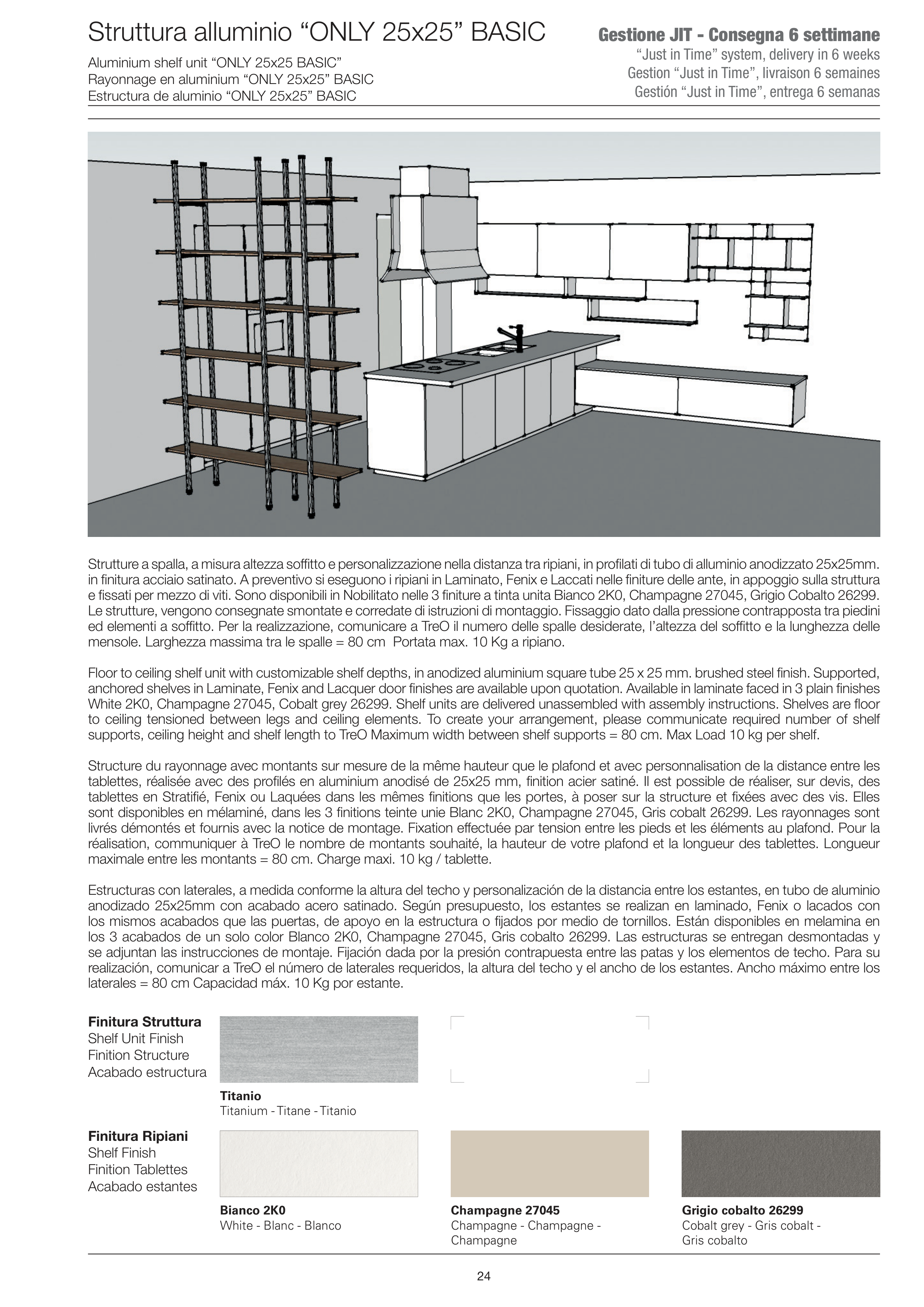 Struttura alluminio “ONLY 25x25” BASIC

Aluminium shelf unit “ONLY 25x25 BASIC”
Rayonnage en aluminium “ONLY 25x25” BASIC
Estructura de aluminio “ONLY 25x25” BASIC

Gestione JIT - Consegna 6 settimane
“Just in Time” system, delivery in 6 weeks
Gestion “Just in Time”, livraison 6 semaines
Gestión “Just in Time”, entrega 6 semanas

Strutture a spalla, a misura altezza soffitto e personalizzazione nella distanza tra ripiani, in profilati di tubo di alluminio anodizzato 25x25mm. in finitura acciaio satinato. A preventivo si eseguono i ripiani in Laminato, Fenix e Laccati nelle finiture delle ante, in appoggio sulla struttura e fissati per mezzo di viti. Sono disponibili in Nobilitato nelle 3 finiture a tinta unita Bianco 2K0, Champagne 27045, Grigio Cobalto 26299. Le strutture, vengono consegnate smontate e corredate di istruzioni di montaggio. Fissaggio dato dalla pressione contrapposta tra piedini ed elementi a soffitto. Per la realizzazione, comunicare a TreO il numero delle spalle desiderate, l’altezza del soffitto e la lunghezza delle mensole. Larghezza massima tra le spalle = 80 cm Portata max. 10 Kg a ripiano.

Floor to ceiling shelf unit with customizable shelf depths, in anodized aluminium square tube 25 x 25 mm. brushed steel finish. Supported, anchored shelves in Laminate, Fenix and Lacquer door finishes are available upon quotation. Available in laminate faced in 3 plain finishes White 2K0, Champagne 27045, Cobalt grey 26299. Shelf units are delivered unassembled with assembly instructions. Shelves are floor to ceiling tensioned between legs and ceiling elements. To create your arrangement, please communicate required number of shelf supports, ceiling height and shelf length to TreO Maximum width between shelf supports = 80 cm. Max Load 10 kg per shelf.

Structure du rayonnage avec montants sur mesure de la même hauteur que le plafond et avec personnalisation de la distance entre les tablettes, réalisée avec des profilés en aluminium anodisé de 25x25 mm, finition acier satiné. Il est possible de réaliser, sur devis, des tablettes en Stratifié, Fenix ou Laquées dans les mêmes finitions que les portes, à poser sur la structure et fixées avec des vis. Elles sont disponibles en mélaminé, dans les 3 finitions teinte unie Blanc 2K0, Champagne 27045, Gris cobalt 26299. Les rayonnages sont livrés démontés et fournis avec la notice de montage. Fixation effectuée par tension entre les pieds et les éléments au plafond. Pour la réalisation, communiquer à TreO le nombre de montants souhaité, la hauteur de votre plafond et la longueur des tablettes. Longueur maximale entre les montants = 80 cm. Charge maxi. 10 kg / tablette.

Estructuras con laterales, a medida conforme la altura del techo y personalización de la distancia entre los estantes, en tubo de aluminio anodizado 25x25mm con acabado acero satinado. Según presupuesto, los estantes se realizan en laminado, Fenix o lacados con los mismos acabados que las puertas, de apoyo en la estructura o fijados por medio de tornillos. Están disponibles en melamina en los 3 acabados de un solo color Blanco 2K0, Champagne 27045, Gris cobalto 26299. Las estructuras se entregan desmontadas y se adjuntan las instrucciones de montaje. Fijación dada por la presión contrapuesta entre las patas y los elementos de techo. Para su realización, comunicar a TreO el número de laterales requeridos, la altura del techo y el ancho de los estantes. Ancho máximo entre los laterales = 80 cm Capacidad máx. 10 Kg por estante.

Finitura Struttura
Shelf Unit Finish
Finition Structure
Acabado estructura

Titanio
Titanium - Titane - Titanio

Finitura Ripiani
Shelf Finish
Finition Tablettes
Acabado estantes

Bianco 2K0
White - Blanc - Blanco

Champagne 27045
Champagne - Champagne - Champagne

Grigio cobalto 26299
Cobalt grey - Gris cobalt - Gris cobalto

24